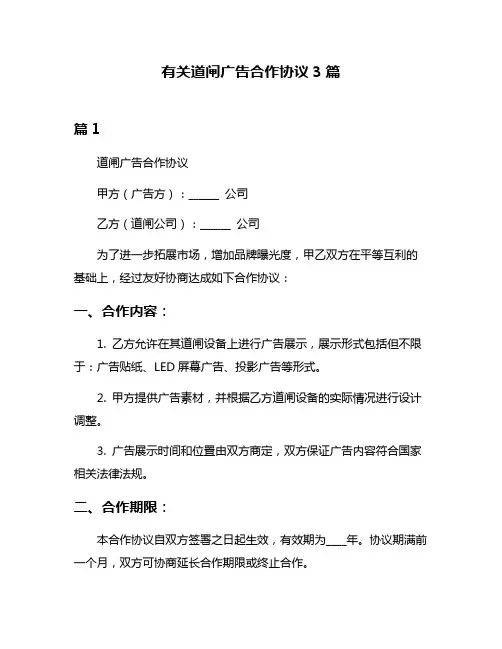 有关道闸广告合作协议 3 篇

篇 1

道闸广告合作协议

甲方（广告方）：______ 公司

乙方（道闸公司）：______ 公司

为了进一步拓展市场，增加品牌曝光度，甲乙双方在平等互利的基础上，经过友好协商达成如下合作协议：

一、合作内容：

1. 乙方允许在其道闸设备上进行广告展示，展示形式包括但不限于：广告贴纸、LED 屏幕广告、投影广告等形式。

2. 甲方提供广告素材，并根据乙方道闸设备的实际情况进行设计调整。

3. 广告展示时间和位置由双方商定，双方保证广告内容符合国家相关法律法规。

二、合作期限：

本合作协议自双方签署之日起生效，有效期为____年。协议期满前一个月，双方可协商延长合作期限或终止合作。